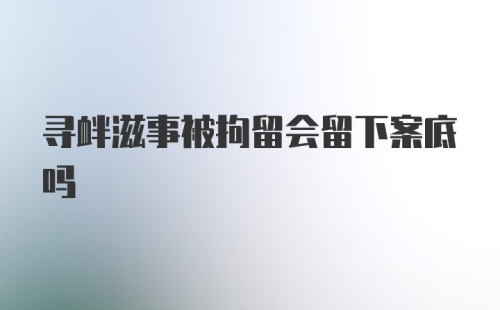 寻衅滋事被拘留会留下案底吗